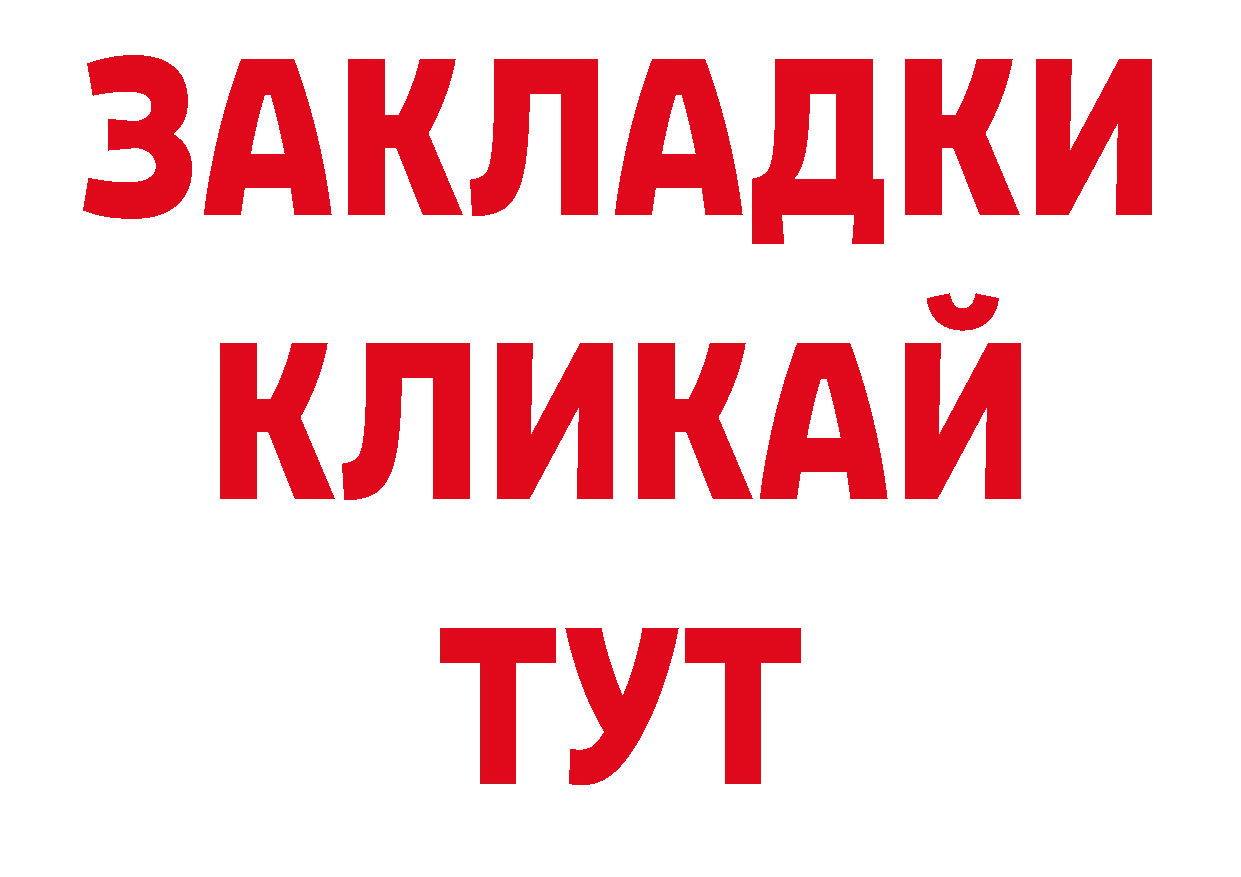 ЗАКЛАДКИ
КЛИКАЙ
ТУТ